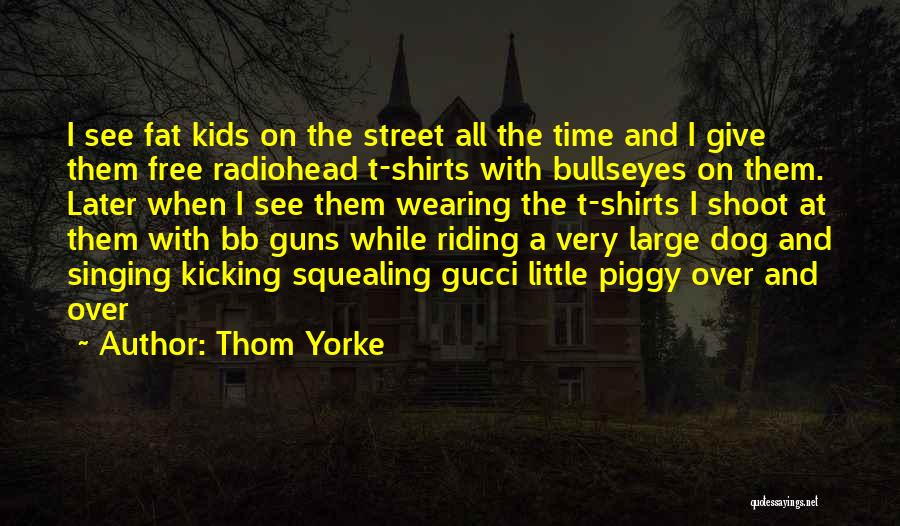 I see fat kids on the street all the time and I give them free radiohead t-shirts with bullseyes on them. Later when I see them wearing the t-shirts I shoot at them with bb guns while riding a very large dog and singing kicking squealing gucci little piggy over and over

~ Author: Thom Yorke

quotessayings.net